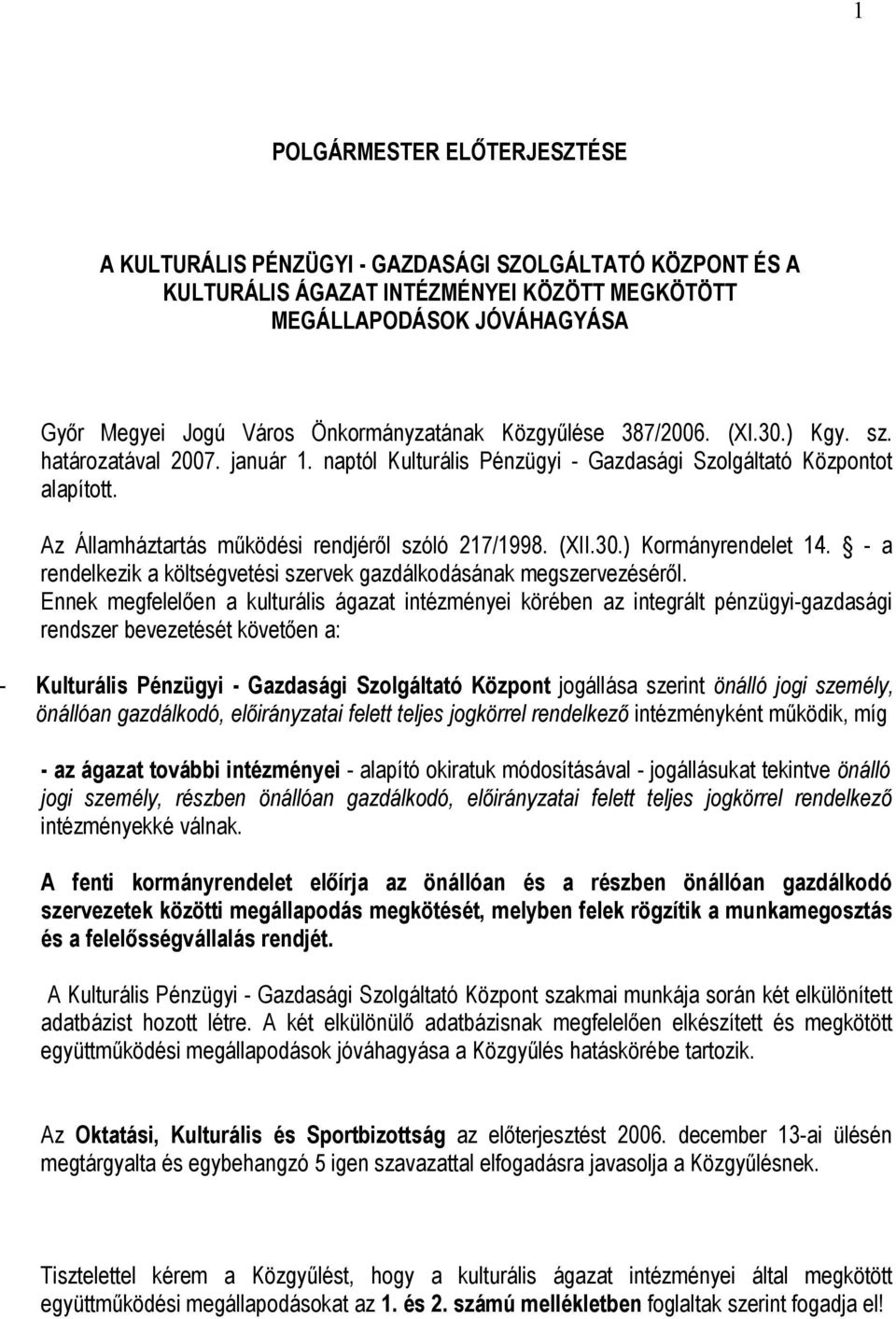 1

POLGÁRMESTER ELŐTERJESZTÉSE

A KULTURÁLIS PÉNZÜGYI - GAZDASÁGI SZOLGÁLTATÓ KÖZPONT ÉS A KULTURÁLIS ÁGAZAT INTÉZMÉNYEI KÖZÖTT MEGKÖTÖTT MEGÁLLAPODÁSOK JÓVÁHAGYÁSA

Győr Megyei Jogú Város Önkormányzatának Közgyűlése 387/2006. (XI.30.) Kgy. sz. határozatával 2007. január 1. naptól Kulturális Pénzügyi - Gazdasági Szolgáltató Központot alapított.

Az Államháztartás működési rendjéről szóló 217/1998. (XII.30.) Kormányrendelet 14. § - a rendelkezik a költségvetési szervek gazdálkodásának megszervezéséről.
Ennek megfelelően a kulturális ágazat intézményei körében az integrált pénzügyi-gazdasági rendszer bevezetését követően a:

- Kulturális Pénzügyi - Gazdasági Szolgáltató Központ jogállása szerint önálló jogi személy, önállóan gazdálkodó, előirányzatai felett teljes jogkörrel rendelkező intézményként működik, míg

- az ágazat további intézményei - alapító okiratuk módosításával - jogállásukat tekintve önálló jogi személy, részben önállóan gazdálkodó, előirányzatai felett teljes jogkörrel rendelkező intézményekké válnak.

A fenti kormányrendelet előírja az önállóan és a részben önállóan gazdálkodó szervezetek közötti megállapodás megkötését, melyben felek rögzítik a munkamegosztás és a felelősségvállalás rendjét.

A Kulturális Pénzügyi - Gazdasági Szolgáltató Központ szakmai munkája során két elkülönített adatbázist hozott létre. A két elkülönülő adatbázisnak megfelelően elkészített és megkötött együttműködési megállapodások jóváhagyása a Közgyűlés hatáskörébe tartozik.

Az Oktatási, Kulturális és Sportbizottság az előterjesztést 2006. december 13-ai ülésén megtárgyalta és egybehangzó 5 igen szavazattal elfogadásra javasolja a Közgyűlésnek.

Tisztelettel kérem a Közgyűlést, hogy a kulturális ágazat intézményei által megkötött együttműködési megállapodásokat az 1. és 2. számú mellékletben foglaltak szerint fogadja el!